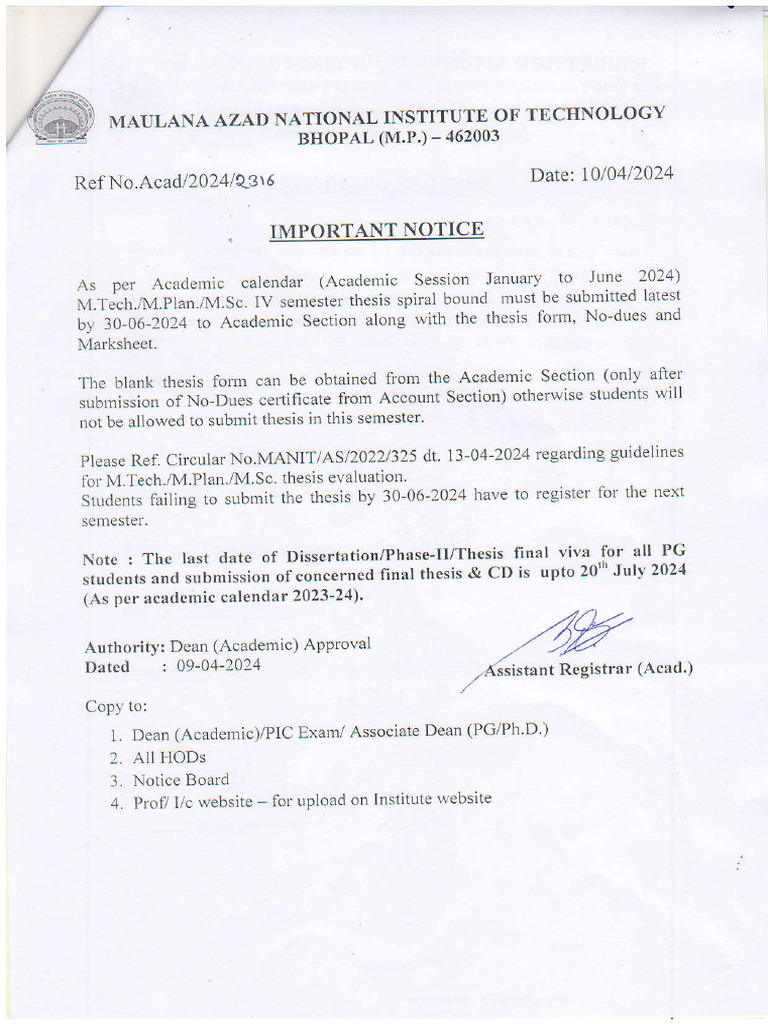 MAULANA AZAD NATIONAL INSTITUTE OF TECHNOLOGY
BHOPAL (M.P.) – 462003

Ref No.Acad/2024/2316

Date: 10/04/2024

IMPORTANT NOTICE

As per Academic calendar (Academic Session January to June 2024) M.Tech./M.Plan./M.Sc. IV semester thesis spiral bound must be submitted latest by 30-06-2024 to Academic Section along with the thesis form, No-dues and Marksheet.

The blank thesis form can be obtained from the Academic Section (only after submission of No-Dues certificate from Account Section) otherwise students will not be allowed to submit thesis in this semester.

Please Ref. Circular No.MANIT/AS/2022/325 dt. 13-04-2024 regarding guidelines for M.Tech./M.Plan./M.Sc. thesis evaluation.
Students failing to submit the thesis by 30-06-2024 have to register for the next semester.

Note : The last date of Dissertation/Phase-II/Thesis final viva for all PG students and submission of concerned final thesis & CD is upto 20$^{th}$ July 2024 (As per academic calendar 2023-24).

Authority: Dean (Academic) Approval
Dated : 09-04-2024

Assistant Registrar (Acad.)

Copy to:

1. Dean (Academic)/PIC Exam/ Associate Dean (PG/Ph.D.)
2. All HODs
3. Notice Board
4. Prof/ I/c website – for upload on Institute website